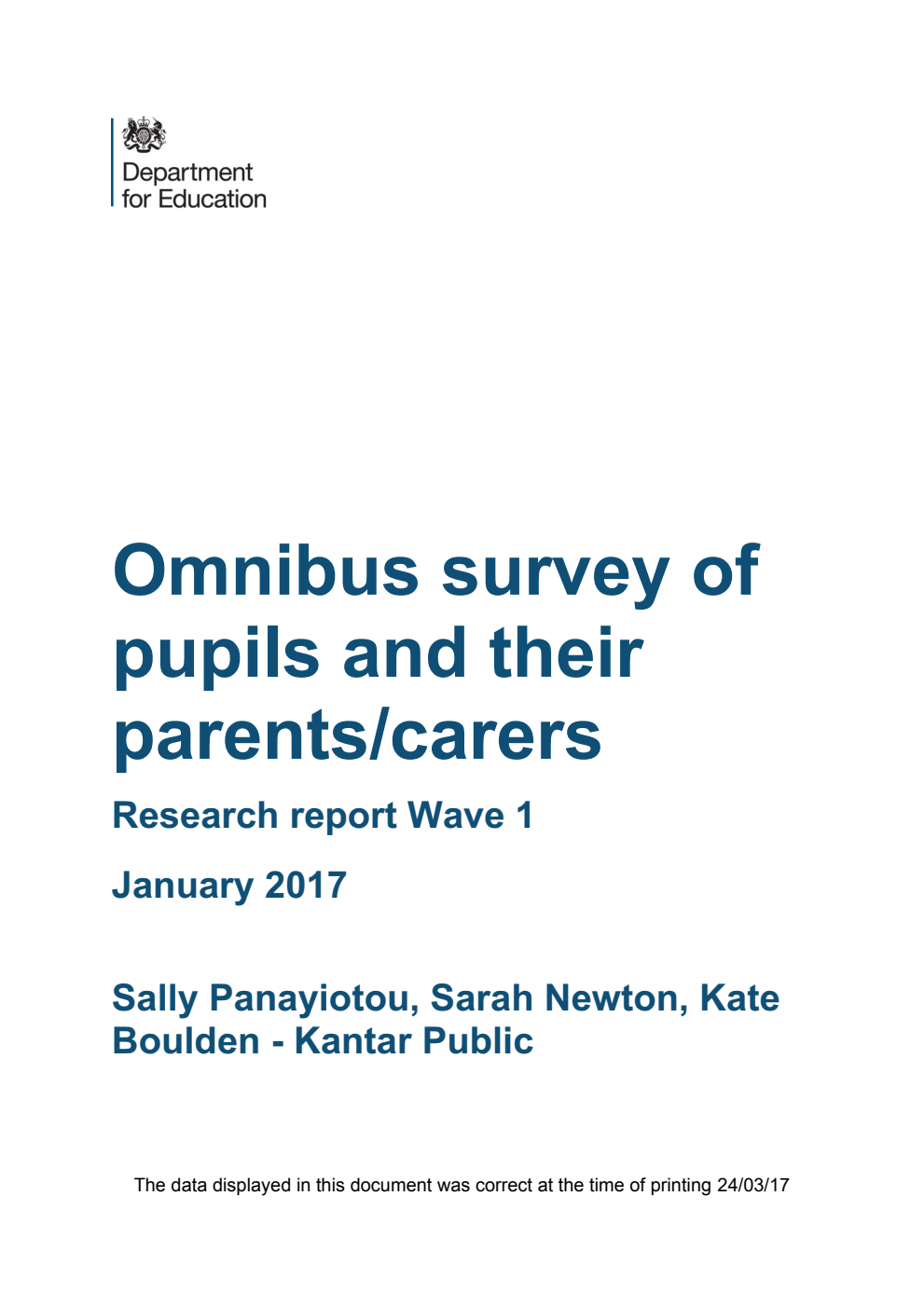 Department for Education

Omnibus survey of pupils and their parents/carers

Research report Wave 1

January 2017

Sally Panayiotou, Sarah Newton, Kate Boulden - Kantar Public

The data displayed in this document was correct at the time of printing 24/03/17